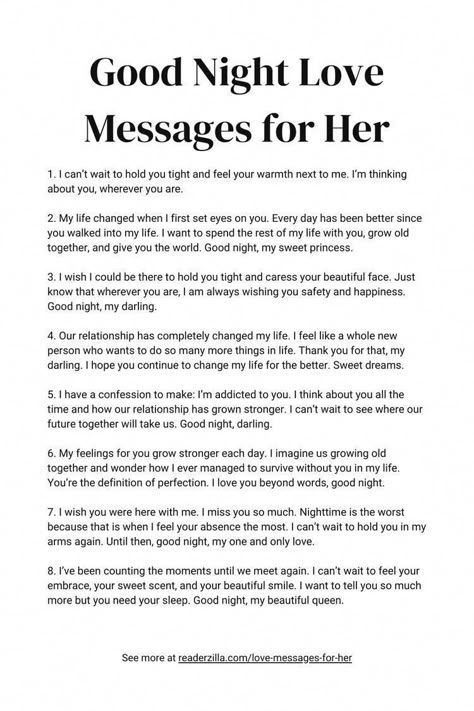 Good Night Love Messages for Her

1. I can't wait to hold you tight and feel your warmth next to me. I'm thinking about you, wherever you are.

2. My life changed when I first set eyes on you. Every day has been better since you walked into my life. I want to spend the rest of my life with you, grow old together, and give you the world. Good night, my sweet princess.

3. I wish I could be there to hold you tight and caress your beautiful face. Just know that wherever you are, I am always wishing you safety and happiness. Good night, my darling.

4. Our relationship has completely changed my life. I feel like a whole new person who wants to do so many more things in life. Thank you for that, my darling. I hope you continue to change my life for the better. Sweet dreams.

5. I have a confession to make: I'm addicted to you. I think about you all the time and how our relationship has grown stronger. I can't wait to see where our future together will take us. Good night, darling.

6. My feelings for you grow stronger each day. I imagine us growing old together and wonder how I ever managed to survive without you in my life. You're the definition of perfection. I love you beyond words, good night.

7. I wish you were here with me. I miss you so much. Nighttime is the worst because that is when I feel your absence the most. I can't wait to hold you in my arms again. Until then, good night, my one and only love.

8. I've been counting the moments until we meet again. I can't wait to feel your embrace, your sweet scent, and your beautiful smile. I want to tell you so much more but you need your sleep. Good night, my beautiful queen.

See more at readerzilla.com/love-messages-for-her